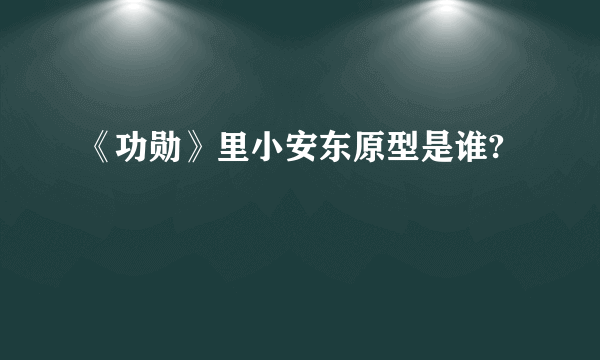 《功勋》里小安东原型是谁?